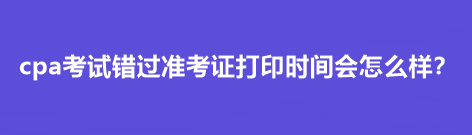 cpa考试错过准考证打印时间会怎么样?